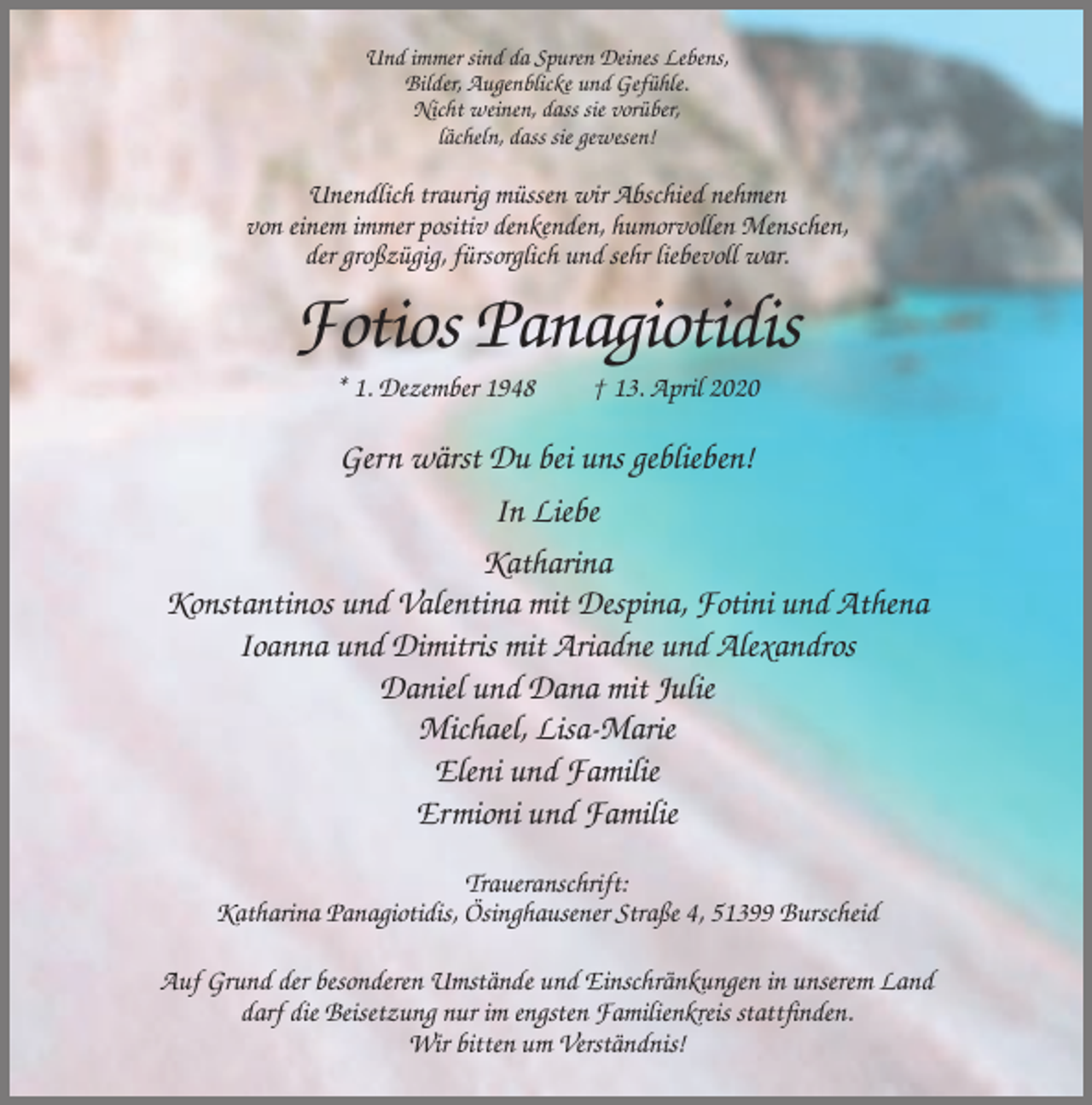 Und immer sind da Spuren Deines Lebens,
Bilder, Augenblicke und Gefühle.
Nicht weinen, dass sie vorüber,
lächeln, dass sie gewesen!

Unendlich traurig müssen wir Abschied nehmen
von einem immer positiv denkenden, humorvollen Menschen,
der großzügig, fürsorglich und sehr liebevoll war.

Fotios Panagiotidis

* 1. Dezember 1948 † 13. April 2020

Gern wärst Du bei uns geblieben!

In Liebe

Katharina
Konstantinos und Valentina mit Despina, Fotini und Athena
Ioanna und Dimitris mit Ariadne und Alexandros
Daniel und Dana mit Julie
Michael, Lisa-Marie
Eleni und Familie
Ermioni und Familie

Traueranschrift:
Katharina Panagiotidis, Ösinghausener Straße 4, 51399 Burscheid

Auf Grund der besonderen Umstände und Einschränkungen in unserem Land darf die Beisetzung nur im engsten Familienkreis stattfinden.
Wir bitten um Verständnis!